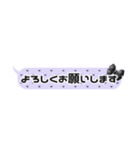 よろしくお願いします